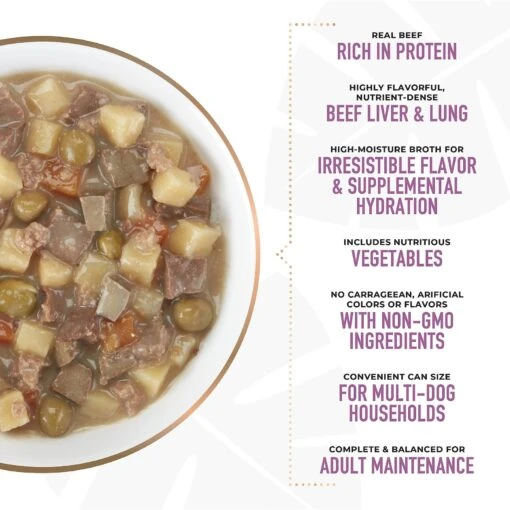 REAL BEEF
RICH IN PROTEIN

HIGHLY FLAVORFUL, NUTRIENT-DENSE
BEEF LIVER & LUNG

HIGH-MOISTURE BROTH FOR
IRRESISTIBLE FLAVOR & SUPPLEMENTAL HYDRATION

INCLUDES NUTRITIOUS
VEGETABLES

NO CARRAGEEAN, ARIFICIAL COLORS OR FLAVORS
WITH NON-GMO INGREDIENTS

CONVENIENT CAN SIZE
FOR MULTI-DOG HOUSEHOLDS

COMPLETE & BALANCED FOR
ADULT MAINTENANCE